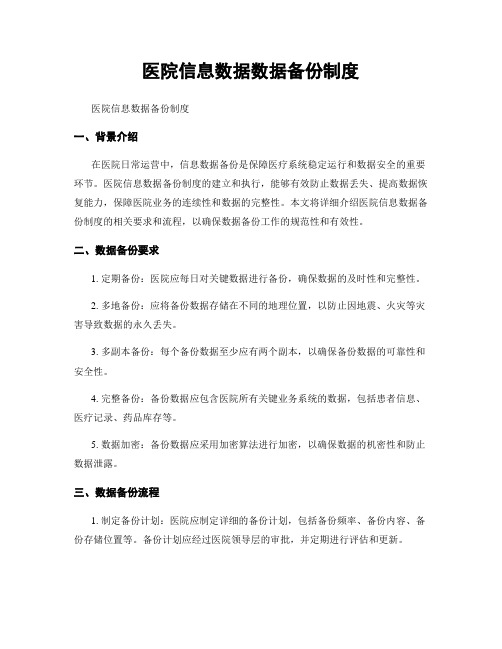 医院信息数据数据备份制度

医院信息数据备份制度

一、背景介绍

在医院日常运营中，信息数据备份是保障医疗系统稳定运行和数据安全的重要环节。医院信息数据备份制度的建立和执行，能够有效防止数据丢失、提高数据恢复能力，保障医院业务的连续性和数据的完整性。本文将详细介绍医院信息数据备份制度的相关要求和流程，以确保数据备份工作的规范性和有效性。

二、数据备份要求

1. 定期备份：医院应每日对关键数据进行备份，确保数据的及时性和完整性。

2. 多地备份：应将备份数据存储在不同的地理位置，以防止因地震、火灾等灾害导致数据的永久丢失。

3. 多副本备份：每个备份数据至少应有两个副本，以确保备份数据的可靠性和安全性。

4. 完整备份：备份数据应包含医院所有关键业务系统的数据，包括患者信息、医疗记录、药品库存等。

5. 数据加密：备份数据应采用加密算法进行加密，以确保数据的机密性和防止数据泄露。

三、数据备份流程

1. 制定备份计划：医院应制定详细的备份计划，包括备份频率、备份内容、备份存储位置等。备份计划应经过医院领导层的审批，并定期进行评估和更新。